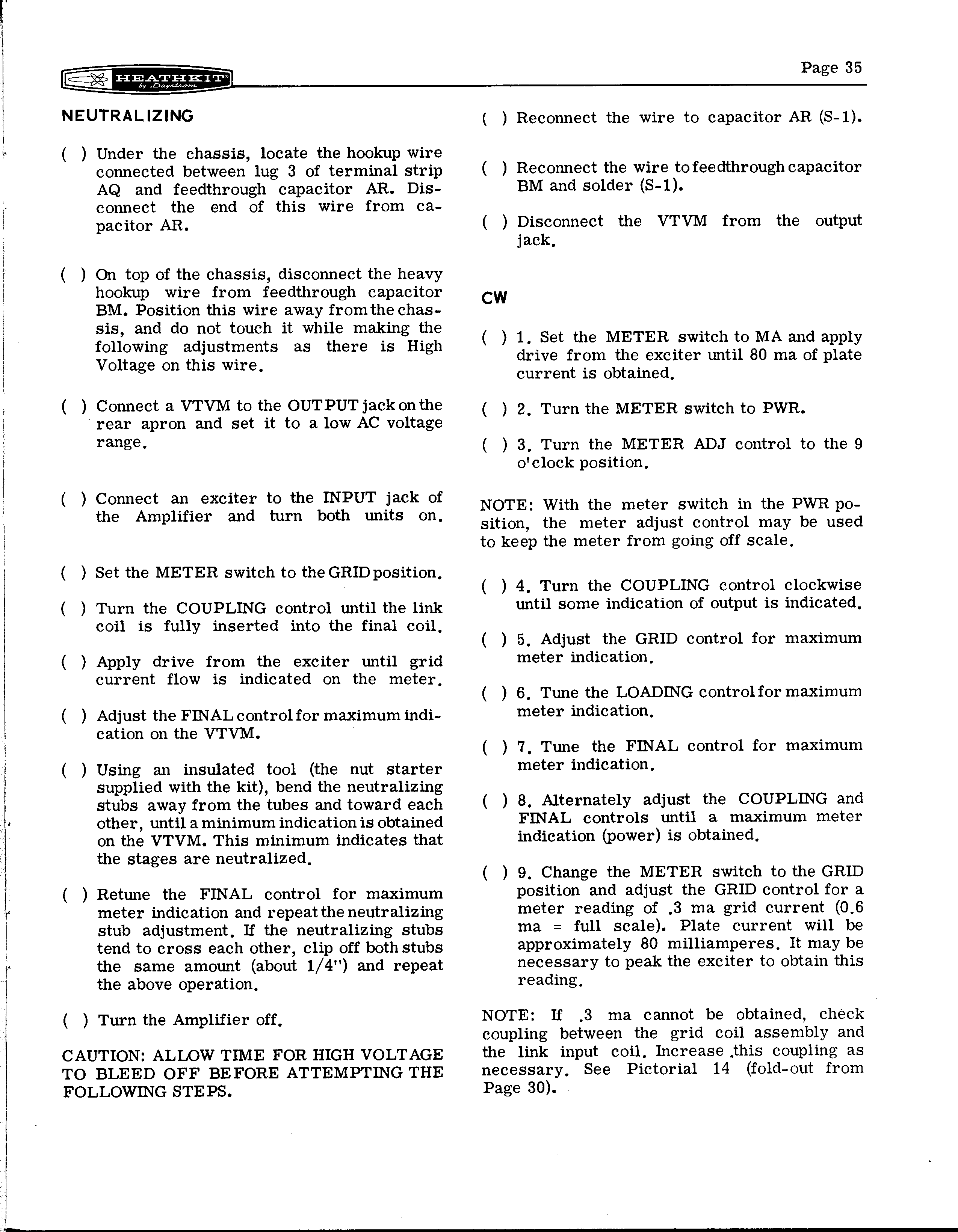 HEATHKIT by Daystrom

Page 35

NEUTRALIZING

( ) Under the chassis, locate the hookup wire connected between lug 3 of terminal strip AQ and feedthrough capacitor AR. Disconnect the end of this wire from capacitor AR.

( ) On top of the chassis, disconnect the heavy hookup wire from feedthrough capacitor BM. Position this wire away from the chassis, and do not touch it while making the following adjustments as there is High Voltage on this wire.

( ) Connect a VTVM to the OUTPUT jack on the rear apron and set it to a low AC voltage range.

( ) Connect an exciter to the INPUT jack of the Amplifier and turn both units on.

( ) Set the METER switch to the GRID position.

( ) Turn the COUPLING control until the link coil is fully inserted into the final coil.

( ) Apply drive from the exciter until grid current flow is indicated on the meter.

( ) Adjust the FINAL control for maximum indication on the VTVM.

( ) Using an insulated tool (the nut starter supplied with the kit), bend the neutralizing stubs away from the tubes and toward each other, until a minimum indication is obtained on the VTVM. This minimum indicates that the stages are neutralized.

( ) Retune the FINAL control for maximum meter indication and repeat the neutralizing stub adjustment. If the neutralizing stubs tend to cross each other, clip off both stubs the same amount (about 1/4") and repeat the above operation.

( ) Turn the Amplifier off.

CAUTION: ALLOW TIME FOR HIGH VOLTAGE TO BLEED OFF BEFORE ATTEMPTING THE FOLLOWING STEPS.

( ) Reconnect the wire to capacitor AR (S-1).

( ) Reconnect the wire to feedthrough capacitor BM and solder (S-1).

( ) Disconnect the VTVM from the output jack.

CW

( ) 1. Set the METER switch to MA and apply drive from the exciter until 80 ma of plate current is obtained.

( ) 2. Turn the METER switch to PWR.

( ) 3. Turn the METER ADJ control to the 9 o'clock position.

NOTE: With the meter switch in the PWR position, the meter adjust control may be used to keep the meter from going off scale.

( ) 4. Turn the COUPLING control clockwise until some indication of output is indicated.

( ) 5. Adjust the GRID control for maximum meter indication.

( ) 6. Tune the LOADING control for maximum meter indication.

( ) 7. Tune the FINAL control for maximum meter indication.

( ) 8. Alternately adjust the COUPLING and FINAL controls until a maximum meter indication (power) is obtained.

( ) 9. Change the METER switch to the GRID position and adjust the GRID control for a meter reading of .3 ma grid current (0.6 ma = full scale). Plate current will be approximately 80 milliamperes. It may be necessary to peak the exciter to obtain this reading.

NOTE: If .3 ma cannot be obtained, check coupling between the grid coil assembly and the link input coil. Increase this coupling as necessary. See Pictorial 14 (fold-out from Page 30).